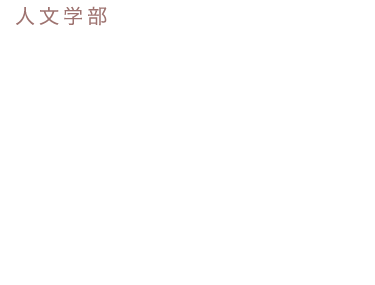 人文学部